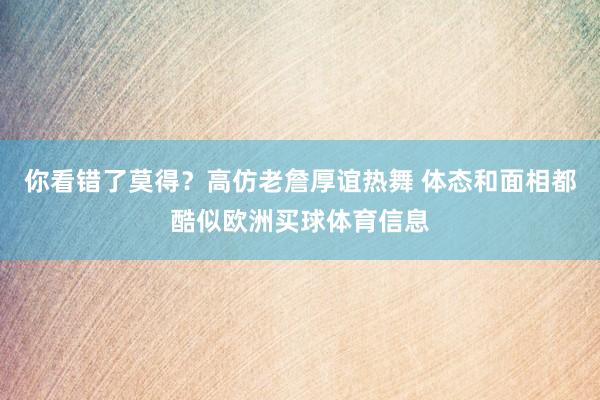 你看错了莫得？高仿老詹厚谊热舞 体态和面相都酷似欧洲买球体育信息